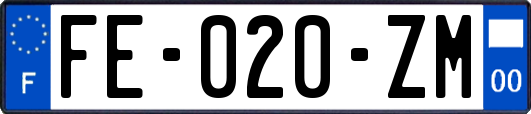 F
FE-020-ZM
00